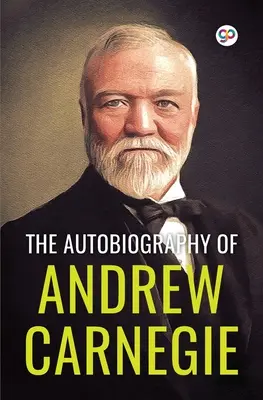 gp

THE AUTOBIOGRAPHY OF
ANDREW
CARNEGIE